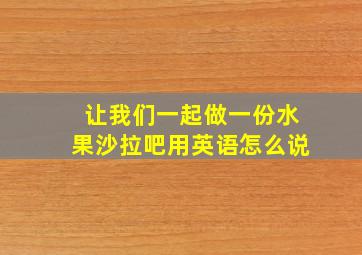 让我们一起做一份水果沙拉吧用英语怎么说